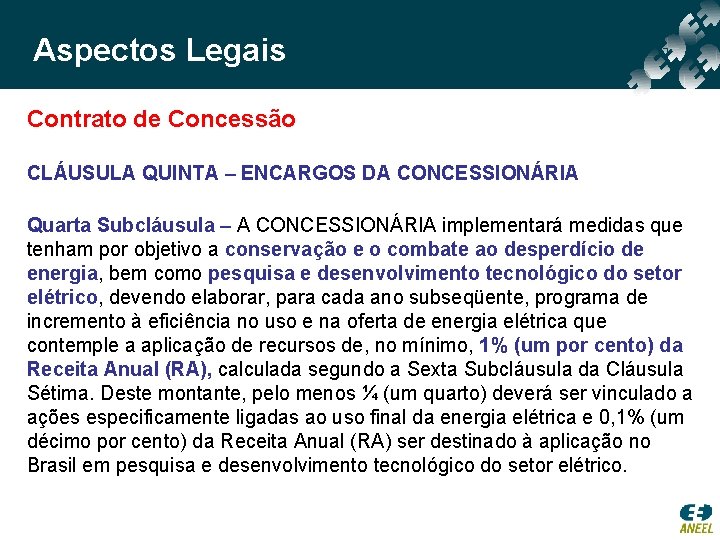 Aspectos Legais

Contrato de Concessão

CLÁUSULA QUINTA – ENCARGOS DA CONCESSIONÁRIA

Quarta Subcláusula – A CONCESSIONÁRIA implementará medidas que tenham por objetivo a conservação e o combate ao desperdício de energia, bem como pesquisa e desenvolvimento tecnológico do setor elétrico, devendo elaborar, para cada ano subseqüente, programa de incremento à eficiência no uso e na oferta de energia elétrica que contemple a aplicação de recursos de, no mínimo, 1% (um por cento) da Receita Anual (RA), calculada segundo a Sexta Subcláusula da Cláusula Sétima. Deste montante, pelo menos ¼ (um quarto) deverá ser vinculado a ações especificamente ligadas ao uso final da energia elétrica e 0,1% (um décimo por cento) da Receita Anual (RA) ser destinado à aplicação no Brasil em pesquisa e desenvolvimento tecnológico do setor elétrico.

ANEEL